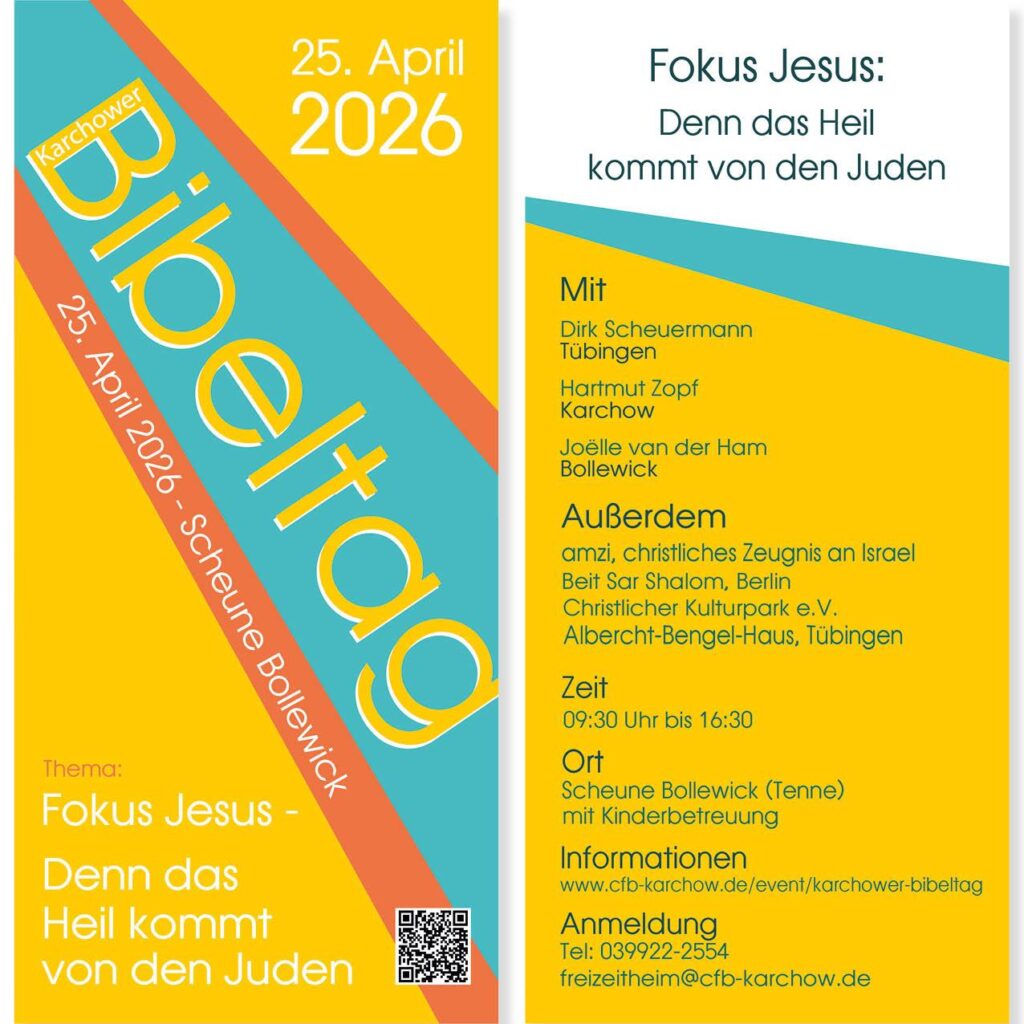 25. April
2026

Karchower
Bibeltag

25. April 2026 - Scheune Bollewick

Thema:
Fokus Jesus -
Denn das Heil kommt von den Juden

Fokus Jesus:
Denn das Heil
kommt von den Juden

Mit
Dirk Scheuermann
Tübingen
Hartmut Zopf
Karchow
Joëlle van der Ham
Bollewick

Außerdem
amzi, christliches Zeugnis an Israel
Beit Sar Shalom, Berlin
Christlicher Kulturpark e.V.
Albercht-Bengel-Haus, Tübingen

Zeit
09:30 Uhr bis 16:30

Ort
Scheune Bollewick (Tenne)
mit Kinderbetreuung

Informationen
www.cfb-karchow.de/event/karchower-bibeltag

Anmeldung
Tel: 039922-2554
freizeitheim@cfb-karchow.de